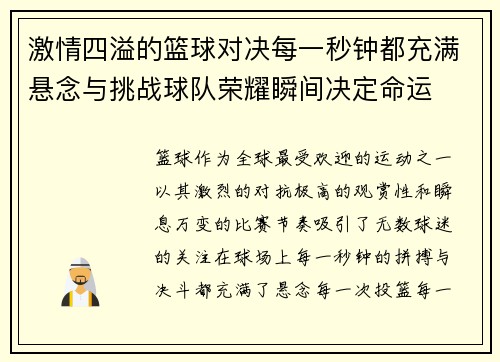 激情四溢的篮球对决每一秒钟都充满悬念与挑战球队荣耀瞬间决定命运

篮球作为全球最受欢迎的运动之一以其激烈的对抗极高的观赏性和瞬息万变的比赛节奏吸引了无数球迷的关注在球场上每一秒钟的拼搏与决斗都充满了悬念每一次投篮每一